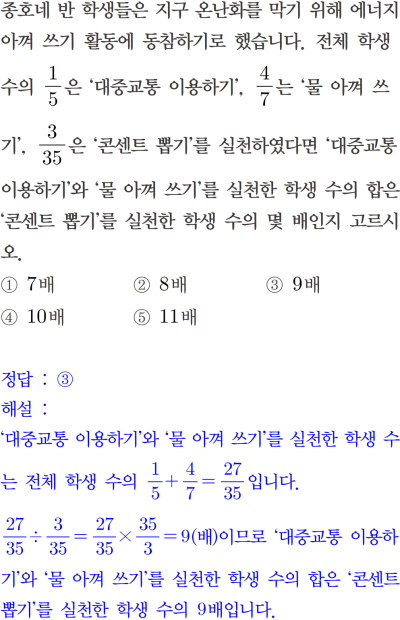 종호네 반 학생들은 지구 온난화를 막기 위해 에너지 아껴 쓰기 활동에 동참하기로 했습니다. 전체 학생 수의 $\frac{1}{5}$은 '대중교통 이용하기', $\frac{4}{7}$는 '물 아껴 쓰기', $\frac{3}{35}$은 '콘센트 뽑기'를 실천하였다면 '대중교통 이용하기'와 '물 아껴 쓰기'를 실천한 학생 수의 합은 '콘센트 뽑기'를 실천한 학생 수의 몇 배인지 고르시오.

① 7배 ② 8배 ③ 9배
④ 10배 ⑤ 11배

정답 : ③

해설 :

'대중교통 이용하기'와 '물 아껴 쓰기'를 실천한 학생 수는 전체 학생 수의 $\frac{1}{5}+\frac{4}{7}=\frac{27}{35}$입니다.

$\frac{27}{35}\div\frac{3}{35}=\frac{27}{35}\times\frac{35}{3}=9$(배)이므로 '대중교통 이용하기'와 '물 아껴 쓰기'를 실천한 학생 수의 합은 '콘센트 뽑기'를 실천한 학생 수의 9배입니다.